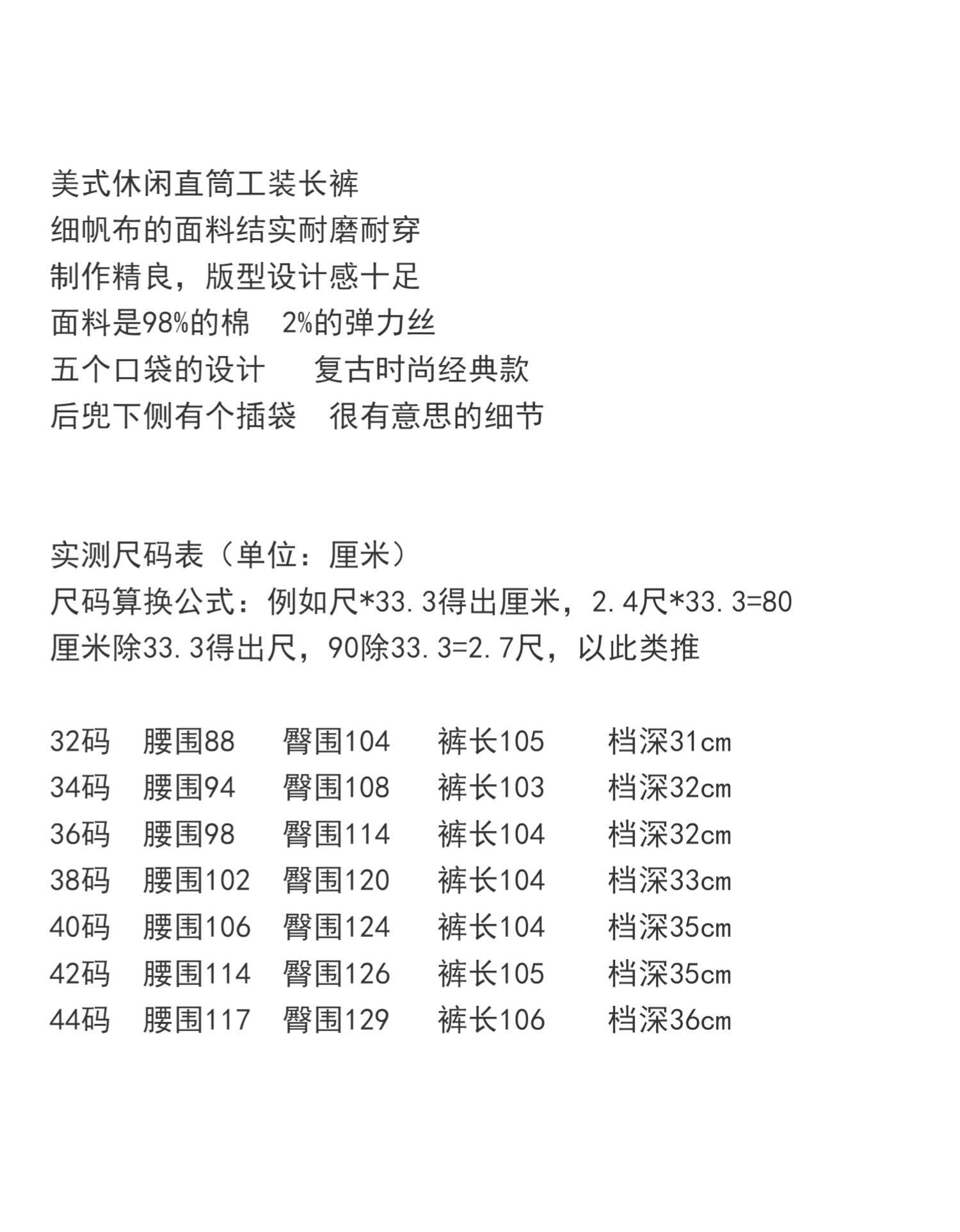 美式休闲直筒工装长裤
细帆布的面料结实耐磨耐穿
制作精良，版型设计感十足
面料是98%的棉　2%的弹力丝
五个口袋的设计　　复古时尚经典款
后兜下侧有个插袋　很有意思的细节

实测尺码表（单位：厘米）
尺码算换公式：例如尺*33.3得出厘米，2.4尺*33.3=80
厘米除33.3得出尺，90除33.3=2.7尺，以此类推

32码　腰围88　臀围104　裤长105　档深31cm
34码　腰围94　臀围108　裤长103　档深32cm
36码　腰围98　臀围114　裤长104　档深32cm
38码　腰围102　臀围120　裤长104　档深33cm
40码　腰围106　臀围124　裤长104　档深35cm
42码　腰围114　臀围126　裤长105　档深35cm
44码　腰围117　臀围129　裤长106　档深36cm